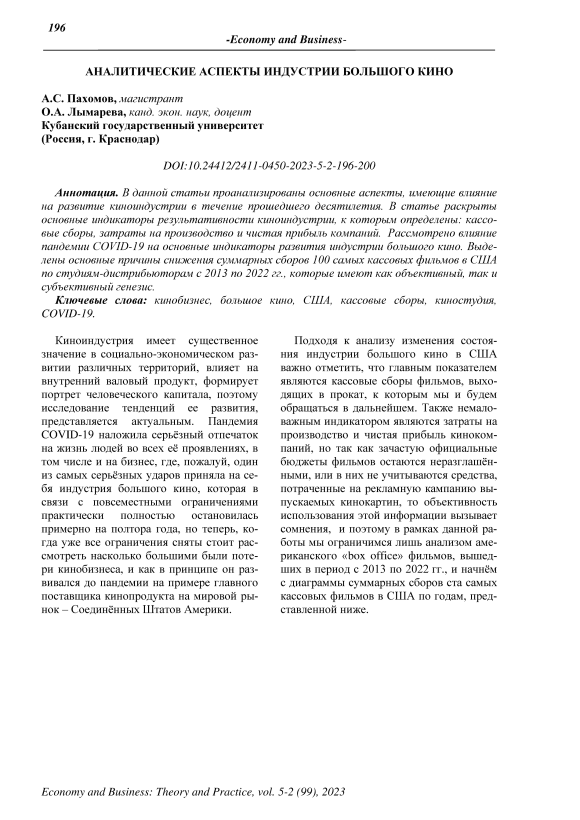 196

-Economy and Business-

АНАЛИТИЧЕСКИЕ АСПЕКТЫ ИНДУСТРИИ БОЛЬШОГО КИНО

А.С. Пахомов, магистрант
О.А. Лымарева, канд. экон. наук, доцент
Кубанский государственный университет
(Россия, г. Краснодар)

DOI:10.24412/2411-0450-2023-5-2-196-200

Аннотация. В данной статьи проанализированы основные аспекты, имеющие влияние на развитие киноиндустрии в течение прошедшего десятилетия. В статье раскрыты основные индикаторы результативности киноиндустрии, к которым определены: кассовые сборы, затраты на производство и чистая прибыль компаний. Рассмотрено влияние пандемии COVID-19 на основные индикаторы развития индустрии большого кино. Выделены основные причины снижения суммарных сборов 100 самых кассовых фильмов в США по студиям-дистрибьюторам с 2013 по 2022 гг., которые имеют как объективный, так и субъективный генезис.

Ключевые слова: кинобизнес, большое кино, США, кассовые сборы, киностудия, COVID-19.

Киноиндустрия имеет существенное значение в социально-экономическом развитии различных территорий, влияет на внутренний валовый продукт, формирует портрет человеческого капитала, поэтому исследование тенденций ее развития, представляется актуальным. Пандемия COVID-19 наложила серьёзный отпечаток на жизнь людей во всех её проявлениях, в том числе и на бизнес, где, пожалуй, один из самых серьёзных ударов приняла на себя индустрия большого кино, которая в связи с повсеместными ограничениями практически полностью остановилась примерно на полтора года, но теперь, когда уже все ограничения сняты стоит рассмотреть насколько большими были потери кинобизнеса, и как в принципе он развивался до пандемии на примере главного поставщика кинопродукта на мировой рынок – Соединённых Штатов Америки.

Подходя к анализу изменения состояния индустрии большого кино в США важно отметить, что главным показателем являются кассовые сборы фильмов, выходящих в прокат, к которым мы и будем обращаться в дальнейшем. Также немаловажным индикатором являются затраты на производство и чистая прибыль кинокомпаний, но так как зачастую официальные бюджеты фильмов остаются неразглашёнными, или в них не учитываются средства, потраченные на рекламную кампанию выпускаемых кинокартин, то объективность использования этой информации вызывает сомнения, и поэтому в рамках данной работы мы ограничимся лишь анализом американского «box office» фильмов, вышедших в период с 2013 по 2022 гг., и начнём с диаграммы суммарных сборов ста самых кассовых фильмов в США по годам, представленной ниже.

Economy and Business: Theory and Practice, vol. 5-2 (99), 2023